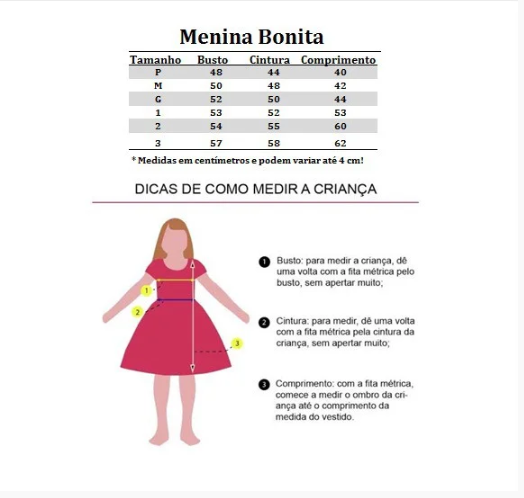 Menina Bonita

| Tamanho | Busto | Cintura | Comprimento |
|---|---|---|---|
| P | 48 | 44 | 40 |
| M | 50 | 48 | 42 |
| G | 52 | 50 | 44 |
| 1 | 53 | 52 | 53 |
| 2 | 54 | 55 | 60 |
| 3 | 57 | 58 | 62 |

* Medidas em centímetros e podem variar até 4 cm!

DICAS DE COMO MEDIR A CRIANÇA

1
2
3

1 Busto: para medir a criança, dê uma volta com a fita métrica pelo busto, sem apertar muito;

2 Cintura: para medir, dê uma volta com a fita métrica pela cintura da criança, sem apertar muito;

3 Comprimento: com a fita métrica, comece a medir o ombro da criança até o comprimento da medida do vestido.